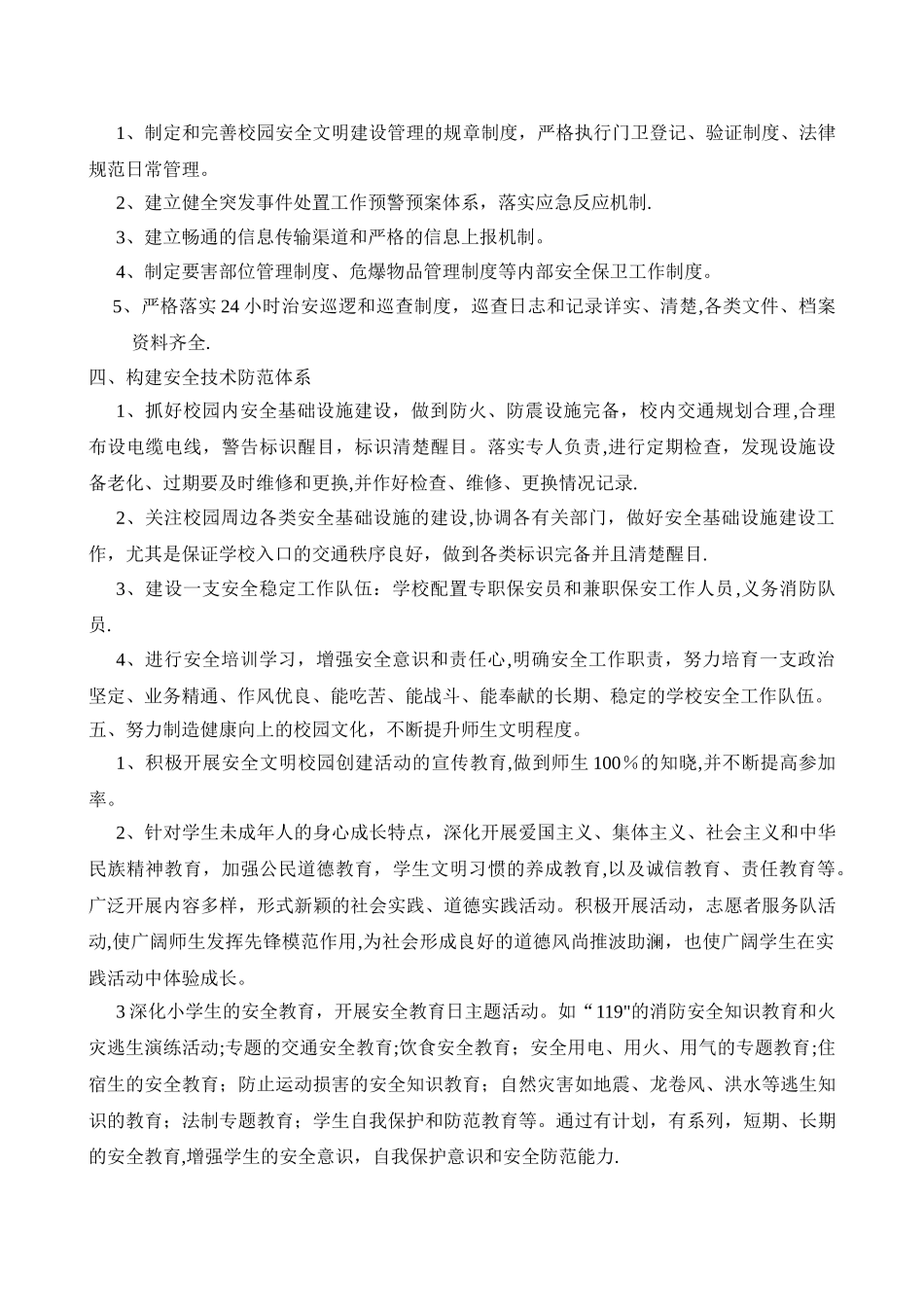 1、制定和完善校园安全文明建设管理的规章制度，严格执行门卫登记、验证制度、法律规范日常管理。

2、建立健全突发事件处置工作预警预案体系，落实应急反应机制.

3、建立畅通的信息传输渠道和严格的信息上报机制。

4、制定要害部位管理制度、危爆物品管理制度等内部安全保卫工作制度。

5、严格落实24小时治安巡逻和巡查制度，巡查日志和记录详实、清楚,各类文件、档案资料齐全.

四、构建安全技术防范体系

1、抓好校园内安全基础设施建设，做到防火、防震设施完备，校内交通规划合理,合理布设电缆电线，警告标识醒目，标识清楚醒目。落实专人负责,进行定期检查，发现设施设备老化、过期要及时维修和更换,并作好检查、维修、更换情况记录.

2、关注校园周边各类安全基础设施的建设,协调各有关部门，做好安全基础设施建设工作，尤其是保证学校入口的交通秩序良好，做到各类标识完备并且清楚醒目.

3、建设一支安全稳定工作队伍：学校配置专职保安员和兼职保安工作人员,义务消防队员.

4、进行安全培训学习，增强安全意识和责任心,明确安全工作职责，努力培育一支政治坚定、业务精通、作风优良、能吃苦、能战斗、能奉献的长期、稳定的学校安全工作队伍。

五、努力制造健康向上的校园文化，不断提升师生文明程度。

1、积极开展安全文明校园创建活动的宣传教育,做到师生100％的知晓,并不断提高参加率。

2、针对学生未成年人的身心成长特点，深化开展爱国主义、集体主义、社会主义和中华民族精神教育，加强公民道德教育，学生文明习惯的养成教育,以及诚信教育、责任教育等。广泛开展内容多样，形式新颖的社会实践、道德实践活动。积极开展活动，志愿者服务队活动,使广阔师生发挥先锋模范作用,为社会形成良好的道德风尚推波助澜，也使广阔学生在实践活动中体验成长。

3深化小学生的安全教育，开展安全教育日主题活动。如“119"的消防安全知识教育和火灾逃生演练活动;专题的交通安全教育;饮食安全教育；安全用电、用火、用气的专题教育;住宿生的安全教育；防止运动损害的安全知识教育；自然灾害如地震、龙卷风、洪水等逃生知识的教育；法制专题教育；学生自我保护和防范教育等。通过有计划，有系列，短期、长期的安全教育,增强学生的安全意识，自我保护意识和安全防范能力.